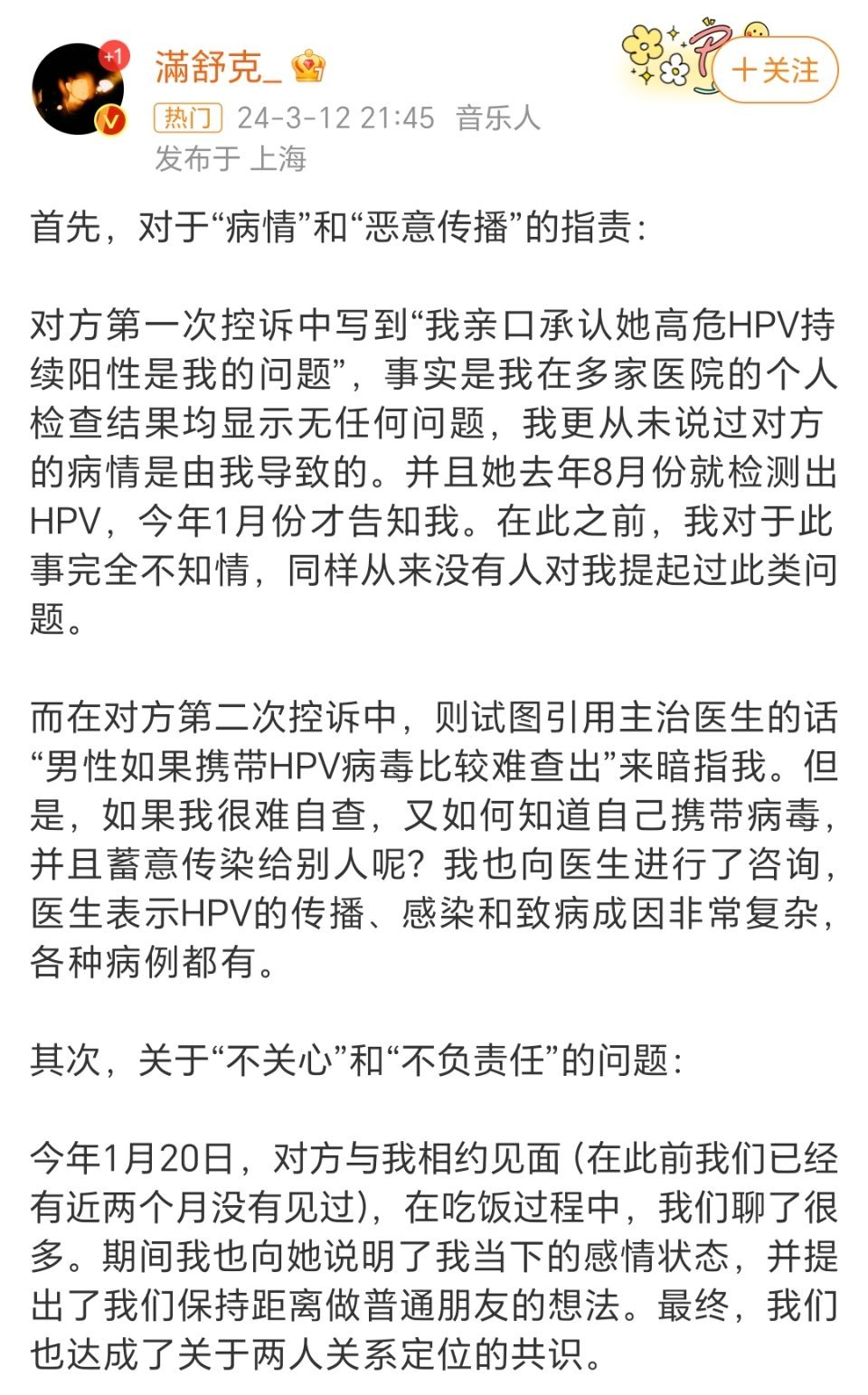 +1

滿舒克_

+关注

热门 24-3-12 21:45 音乐人
发布于 上海

首先，对于“病情”和“恶意传播”的指责：

对方第一次控诉中写到“我亲口承认她高危HPV持续阳性是我的问题”，事实是我在多家医院的个人检查结果均显示无任何问题，我更从未说过对方的病情是由我导致的。并且她去年8月份就检测出HPV，今年1月份才告知我。在此之前，我对于此事完全不知情，同样从来没有人对我提起过此类问题。

而在对方第二次控诉中，则试图引用主治医生的话“男性如果携带HPV病毒比较难查出”来暗指我。但是，如果我很难自查，又如何知道自己携带病毒，并且蓄意传染给别人呢？我也向医生进行了咨询，医生表示HPV的传播、感染和致病成因非常复杂，各种病例都有。

其次，关于“不关心”和“不负责任”的问题：

今年1月20日，对方与我相约见面（在此前我们已经有近两个月没有见过），在吃饭过程中，我们聊了很多。期间我也向她说明了我当下的感情状态，并提出了我们保持距离做普通朋友的想法。最终，我们也达成了关于两人关系定位的共识。